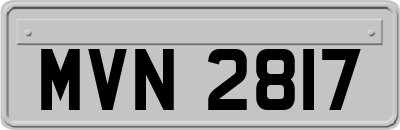 MVN 2817